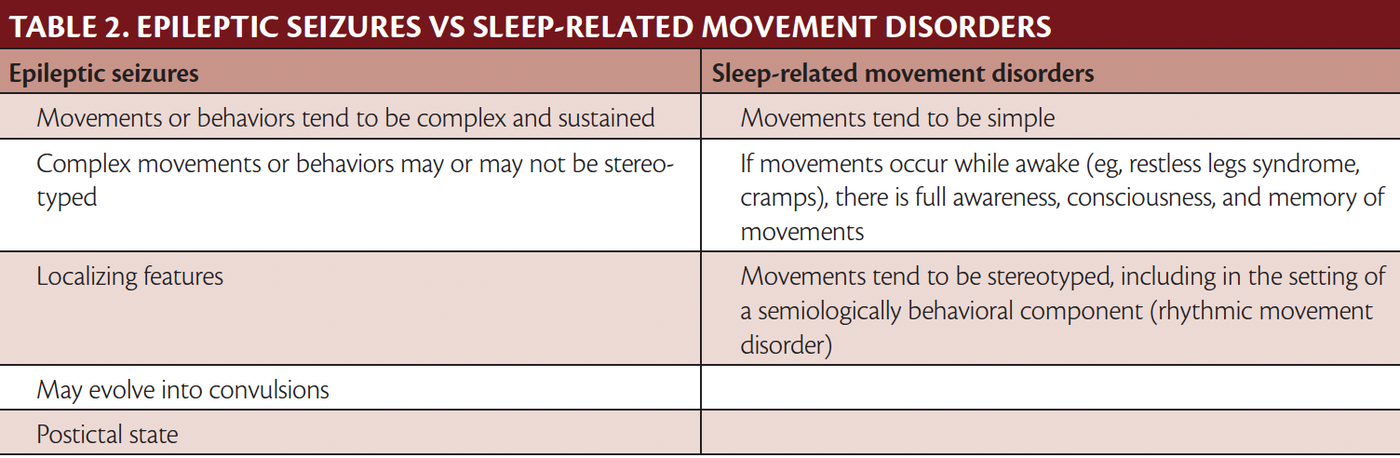 TABLE 2. EPILEPTIC SEIZURES VS SLEEP-RELATED MOVEMENT DISORDERS

| Epileptic seizures | Sleep-related movement disorders |
|---|---|
| Movements or behaviors tend to be complex and sustained | Movements tend to be simple |
| Complex movements or behaviors may or may not be stereotyped | If movements occur while awake (eg, restless legs syndrome, cramps), there is full awareness, consciousness, and memory of movements |
| Localizing features | Movements tend to be stereotyped, including in the setting of a semiologically behavioral component (rhythmic movement disorder) |
| May evolve into convulsions | |
| Postictal state | |